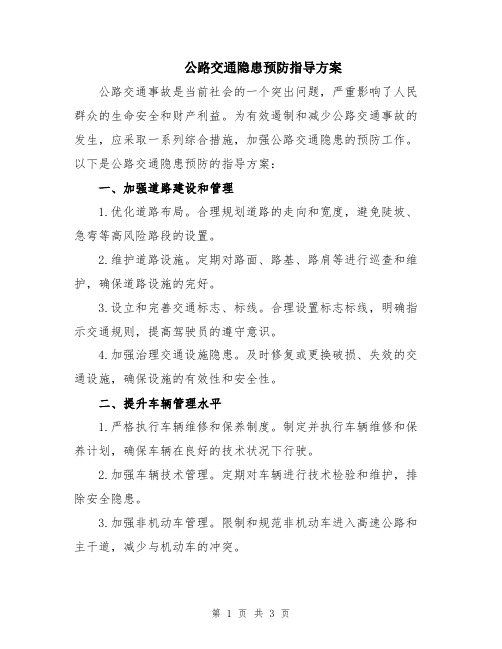 公路交通隐患预防指导方案

公路交通事故是当前社会的一个突出问题，严重影响了人民群众的生命安全和财产利益。为有效遏制和减少公路交通事故的发生，应采取一系列综合措施，加强公路交通隐患的预防工作。以下是公路交通隐患预防的指导方案：

一、加强道路建设和管理

1.优化道路布局。合理规划道路的走向和宽度，避免陡坡、急弯等高风险路段的设置。

2.维护道路设施。定期对路面、路基、路肩等进行巡查和维护，确保道路设施的完好。

3.设立和完善交通标志、标线。合理设置标志标线，明确指示交通规则，提高驾驶员的遵守意识。

4.加强治理交通设施隐患。及时修复或更换破损、失效的交通设施，确保设施的有效性和安全性。

二、提升车辆管理水平

1.严格执行车辆维修和保养制度。制定并执行车辆维修和保养计划，确保车辆在良好的技术状况下行驶。

2.加强车辆技术管理。定期对车辆进行技术检验和维护，排除安全隐患。

3.加强非机动车管理。限制和规范非机动车进入高速公路和主干道，减少与机动车的冲突。

第 1 页 共 3 页